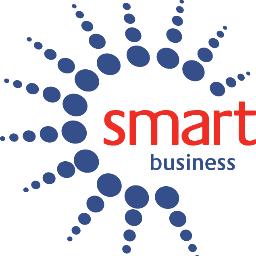 smart
business